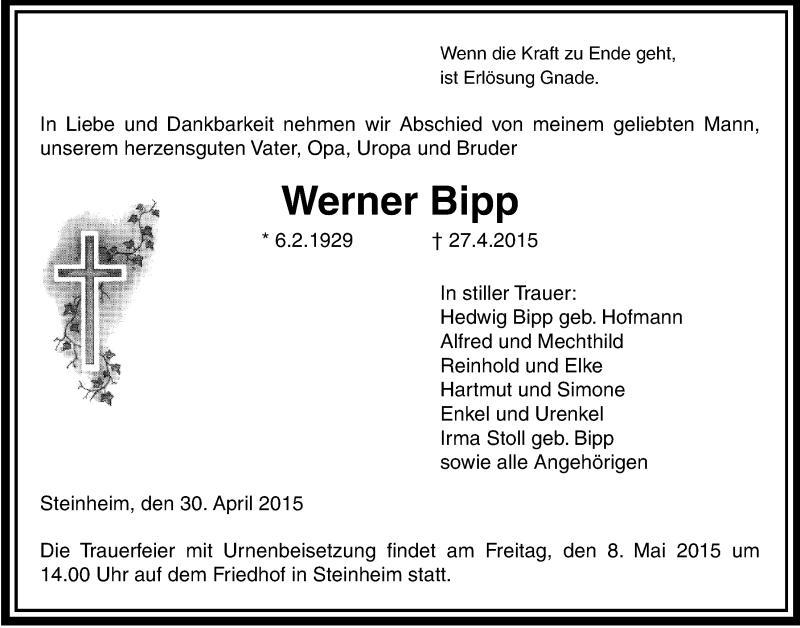 Wenn die Kraft zu Ende geht,
ist Erlösung Gnade.

In Liebe und Dankbarkeit nehmen wir Abschied von meinem geliebten Mann, unserem herzensguten Vater, Opa, Uropa und Bruder

Werner Bipp

* 6.2.1929 † 27.4.2015

In stiller Trauer:
Hedwig Bipp geb. Hofmann
Alfred und Mechthild
Reinhold und Elke
Hartmut und Simone
Enkel und Urenkel
Irma Stoll geb. Bipp
sowie alle Angehörigen

Steinheim, den 30. April 2015

Die Trauerfeier mit Urnenbeisetzung findet am Freitag, den 8. Mai 2015 um 14.00 Uhr auf dem Friedhof in Steinheim statt.